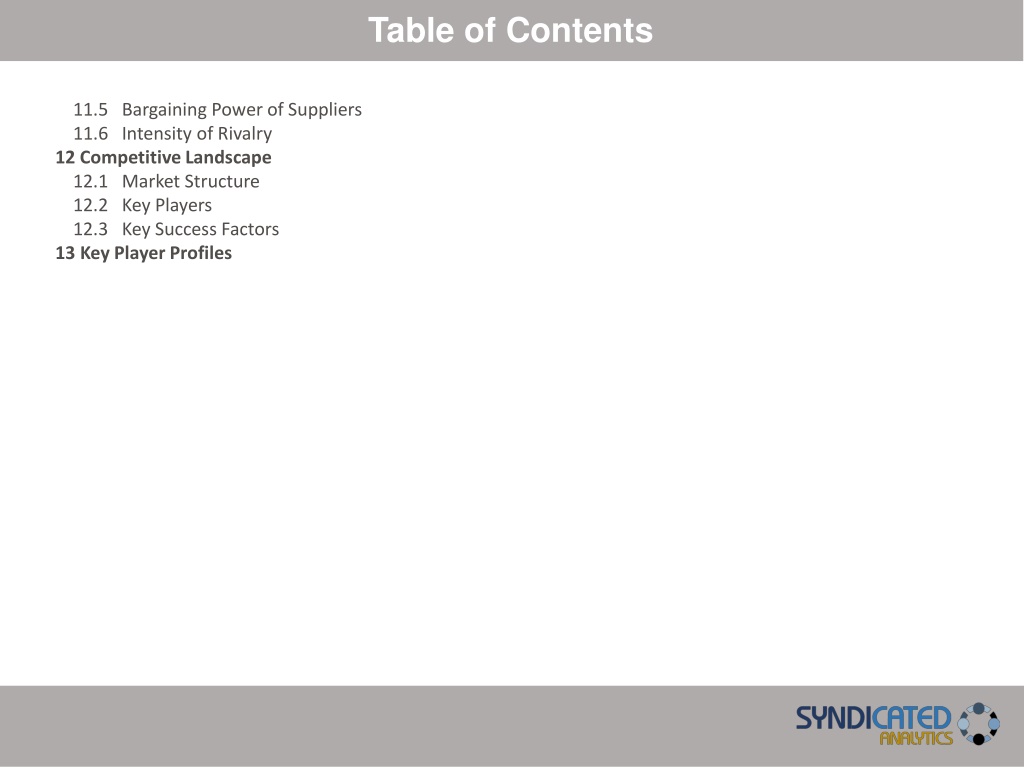 Table of Contents

11.5 Bargaining Power of Suppliers
11.6 Intensity of Rivalry
12 Competitive Landscape
12.1 Market Structure
12.2 Key Players
12.3 Key Success Factors
13 Key Player Profiles

SYNDICATED ANALYTICS